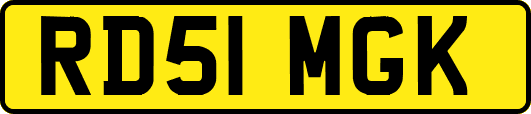 RD51 MGK